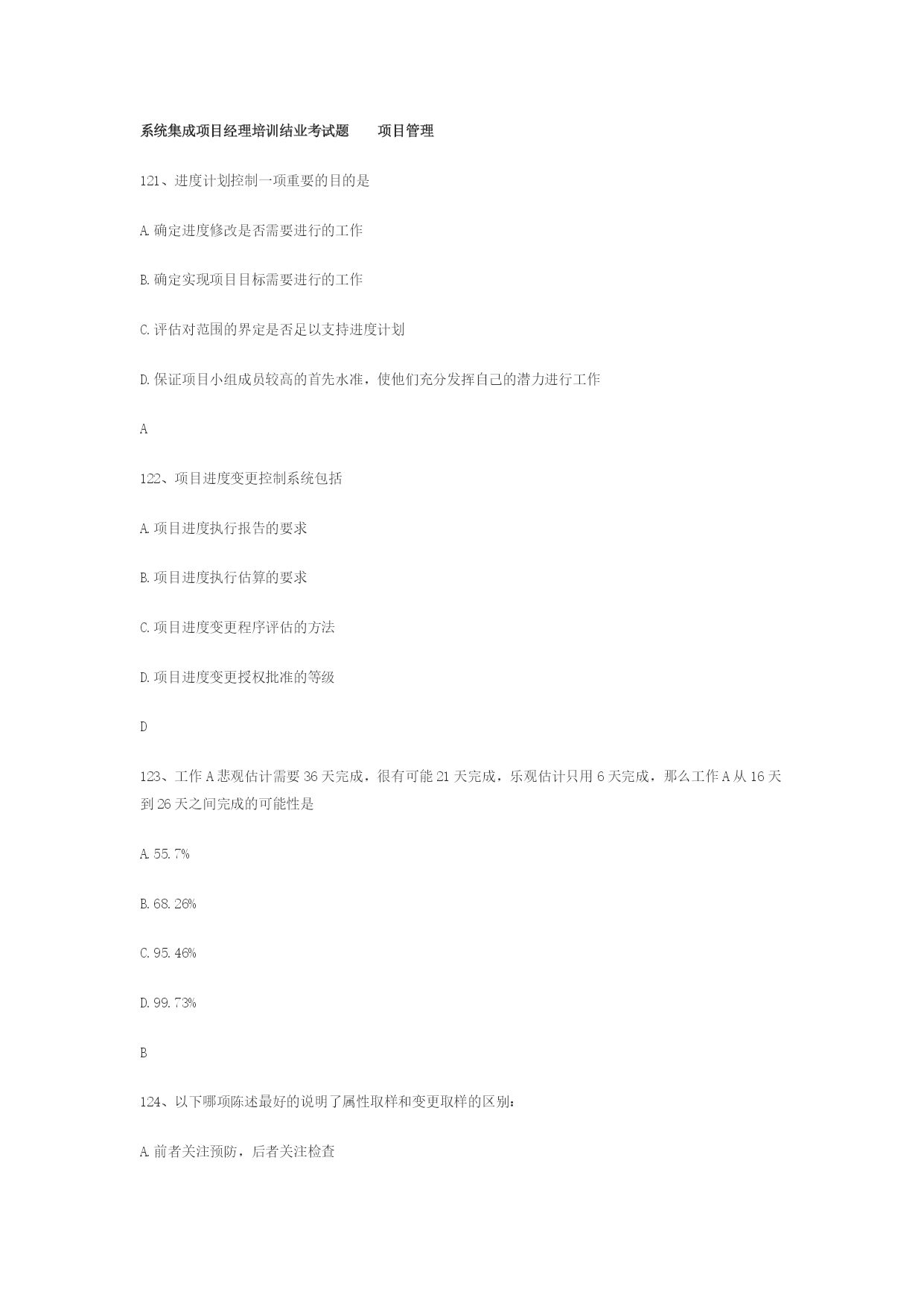 系统集成项目经理培训结业考试题　　项目管理

121、进度计划控制一项重要的目的是

A.确定进度修改是否需要进行的工作

B.确定实现项目目标需要进行的工作

C.评估对范围的界定是否足以支持进度计划

D.保证项目小组成员较高的首先水准，使他们充分发挥自己的潜力进行工作

A

122、项目进度变更控制系统包括

A.项目进度执行报告的要求

B.项目进度执行估算的要求

C.项目进度变更程序评估的方法

D.项目进度变更授权批准的等级

D

123、工作A悲观估计需要36天完成，很有可能21天完成，乐观估计只用6天完成，那么工作A从16天到26天之间完成的可能性是

A.55.7%

B.68.26%

C.95.46%

D.99.73%

B

124、以下哪项陈述最好的说明了属性取样和变更取样的区别：

A.前者关注预防，后者关注检查